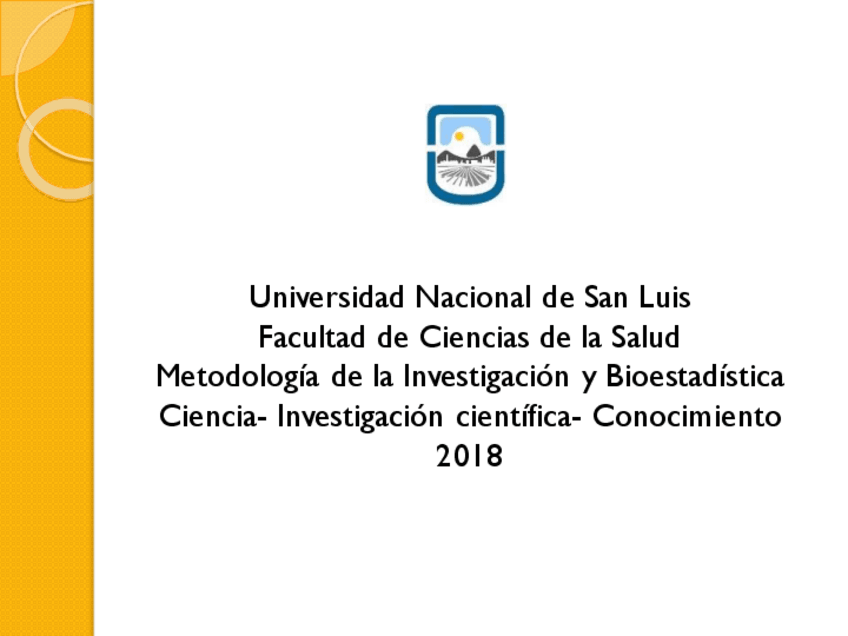 Universidad Nacional de San Luis
Facultad de Ciencias de la Salud
Metodología de la Investigación y Bioestadística
Ciencia- Investigación científica- Conocimiento
2018